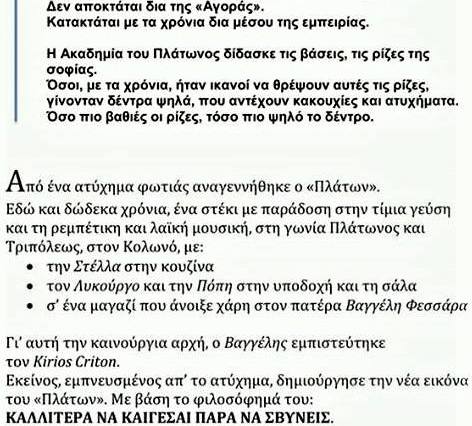 Δεν αποκτάται δια της «Αγοράς».
Κατακτάται με τα χρόνια δια μέσου της εμπειρίας.

Η Ακαδημία του Πλάτωνος δίδασκε τις βάσεις, τις ρίζες της σοφίας.
Όσοι, με τα χρόνια, ήταν ικανοί να θρέψουν αυτές τις ρίζες, γίνονταν δέντρα ψηλά, που αντέχουν κακουχίες και ατυχήματα.
Όσο πιο βαθιές οι ρίζες, τόσο πιο ψηλό το δέντρο.

Από ένα ατύχημα φωτιάς αναγεννήθηκε ο «Πλάτων».
Εδώ και δώδεκα χρόνια, ένα στέκι με παράδοση στην τίμια γεύση και τη ρεμπέτικη και λαϊκή μουσική, στη γωνία Πλάτωνος και Τριπόλεως, στον Κολωνό, με:
• την Στέλλα στην κουζίνα
• τον Λυκούργο και την Πόπη στην υποδοχή και τη σάλα
• σ' ένα μαγαζί που άνοιξε χάρη στον πατέρα Βαγγέλη Φεσσάρα

Γι' αυτή την καινούργια αρχή, ο Βαγγέλης εμπιστεύτηκε τον Kirios Criton.
Εκείνος, εμπνευσμένος απ' το ατύχημα, δημιούργησε την νέα εικόνα του «Πλάτων». Με βάση το φιλοσόφημά του:
ΚΑΛΛΙΤΕΡΑ ΝΑ ΚΑΙΓΕΣΑΙ ΠΑΡΑ ΝΑ ΣΒΥΝΕΙΣ.